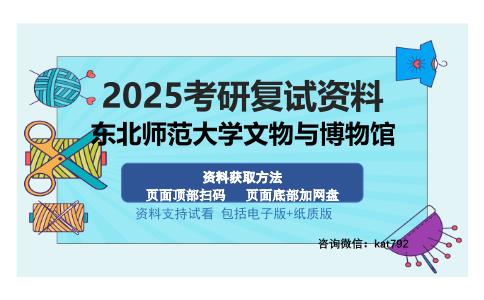 2025考研复试资料
东北师范大学文物与博物馆

资料获取方法
页面顶部扫码　页面底部加网盘

资料支持试看 包括电子版+纸质版

咨询微信：kat792